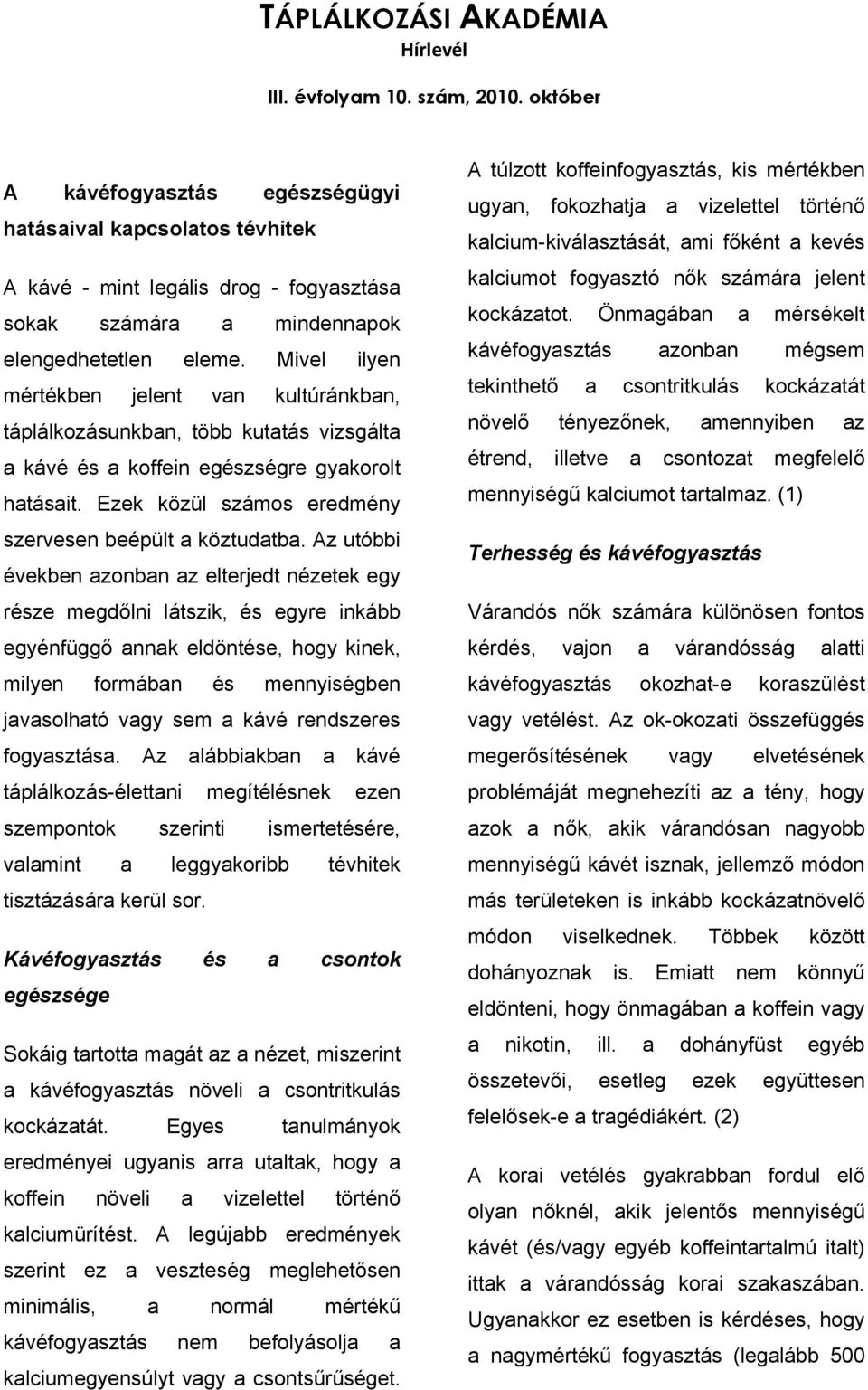 TÁPLÁLKOZÁSI AKADÉMIA
Hírlevél
III. évfolyam 10. szám, 2010. október

A kávéfogyasztás egészségügyi hatásaival kapcsolatos tévhitek

A kávé - mint legális drog - fogyasztása sokak számára a mindennapok elengedhetetlen eleme. Mivel ilyen mértékben jelent van kultúránkban, táplálkozásunkban, több kutatás vizsgálta a kávé és a koffein egészségre gyakorolt hatásait. Ezek közül számos eredmény szervesen beépült a köztudatba. Az utóbbi években azonban az elterjedt nézetek egy része megdőlni látszik, és egyre inkább egyénfüggő annak eldöntése, hogy kinek, milyen formában és mennyiségben javasolható vagy sem a kávé rendszeres fogyasztása. Az alábbiakban a kávé táplálkozás-élettani megítélésnek ezen szempontok szerinti ismertetésére, valamint a leggyakoribb tévhitek tisztázására kerül sor.

Kávéfogyasztás és a csontok egészsége

Sokáig tartotta magát az a nézet, miszerint a kávéfogyasztás növeli a csontritkulás kockázatát. Egyes tanulmányok eredményei ugyanis arra utaltak, hogy a koffein növeli a vizelettel történő kalciumürítést. A legújabb eredmények szerint ez a veszteség meglehetősen minimális, a normál mértékű kávéfogyasztás nem befolyásolja a kalciumegyensúlyt vagy a csontsűrűséget.

A túlzott koffeinfogyasztás, kis mértékben ugyan, fokozhatja a vizelettel történő kalcium-kiválasztását, ami főként a kevés kalciumot fogyasztó nők számára jelent kockázatot. Önmagában a mérsékelt kávéfogyasztás azonban mégsem tekinthető a csontritkulás kockázatát növelő tényezőnek, amennyiben az étrend, illetve a csontozat megfelelő mennyiségű kalciumot tartalmaz. (1)

Terhesség és kávéfogyasztás

Várandós nők számára különösen fontos kérdés, vajon a várandósság alatti kávéfogyasztás okozhat-e koraszülést vagy vetélést. Az ok-okozati összefüggés megerősítésének vagy elvetésének problémáját megnehezíti az a tény, hogy azok a nők, akik várandósan nagyobb mennyiségű kávét isznak, jellemző módon más területeken is inkább kockázatnövelő módon viselkednek. Többek között dohányoznak is. Emiatt nem könnyű eldönteni, hogy önmagában a koffein vagy a nikotin, ill. a dohányfüst egyéb összetevői, esetleg ezek együttesen felelősek-e a tragédiákért. (2)

A korai vetélés gyakrabban fordul elő olyan nőknél, akik jelentős mennyiségű kávét (és/vagy egyéb koffeintartalmú italt) ittak a várandósság korai szakaszában. Ugyanakkor ez esetben is kérdéses, hogy a nagymértékű fogyasztás (legalább 500